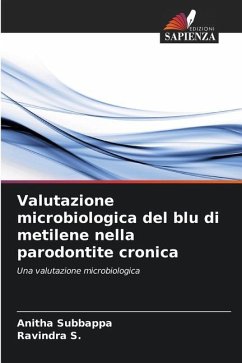 EDIZIONI
SAPIENZA

Valutazione microbiologica del blu di metilene nella parodontite cronica

Una valutazione microbiologica

Anitha Subbappa
Ravindra S.